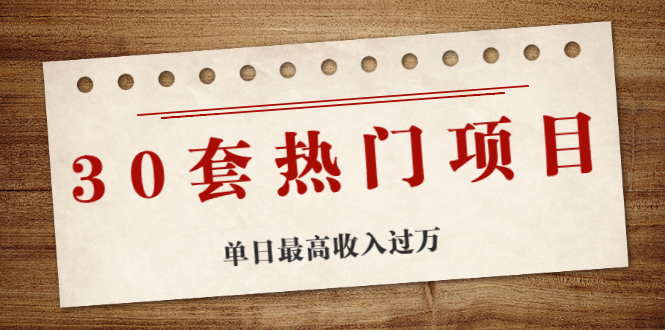 30套热门项目

单日最高收入过万